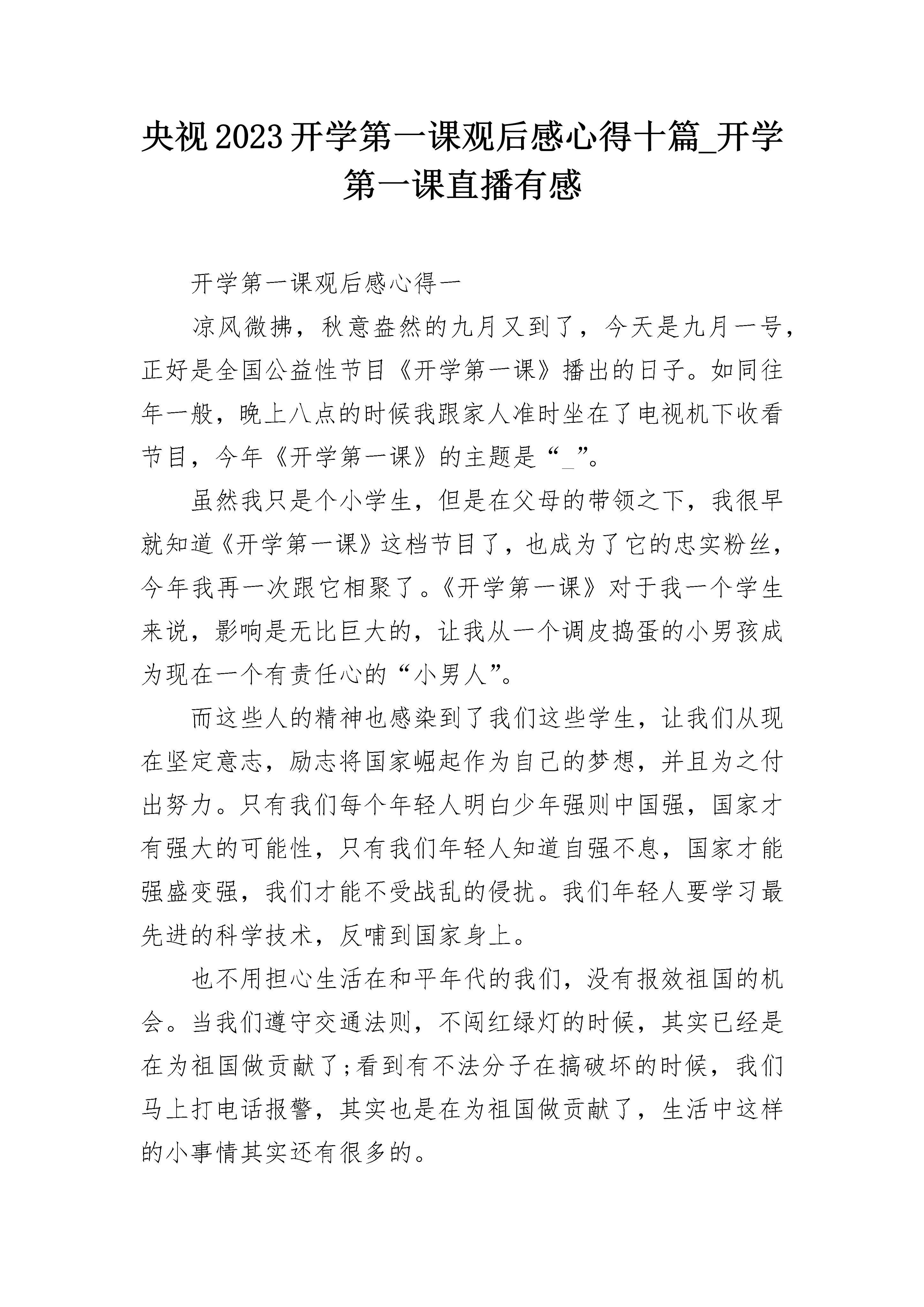 央视2023开学第一课观后感心得十篇_开学第一课直播有感

开学第一课观后感心得一

凉风微拂，秋意盎然的九月又到了，今天是九月一号，正好是全国公益性节目《开学第一课》播出的日子。如同往年一般，晚上八点的时候我跟家人准时坐在了电视机下收看节目，今年《开学第一课》的主题是“_”。

虽然我只是个小学生，但是在父母的带领之下，我很早就知道《开学第一课》这档节目了，也成为了它的忠实粉丝，今年我再一次跟它相聚了。《开学第一课》对于我一个学生来说，影响是无比巨大的，让我从一个调皮捣蛋的小男孩成为现在一个有责任心的“小男人”。

而这些人的精神也感染到了我们这些学生，让我们从现在坚定意志，励志将国家崛起作为自己的梦想，并且为之付出努力。只有我们每个年轻人明白少年强则中国强，国家才有强大的可能性，只有我们年轻人知道自强不息，国家才能强盛变强，我们才能不受战乱的侵扰。我们年轻人要学习最先进的科学技术，反哺到国家身上。

也不用担心生活在和平年代的我们，没有报效祖国的机会。当我们遵守交通法则，不闯红绿灯的时候，其实已经是在为祖国做贡献了;看到有不法分子在搞破坏的时候，我们马上打电话报警，其实也是在为祖国做贡献了，生活中这样的小事情其实还有很多的。